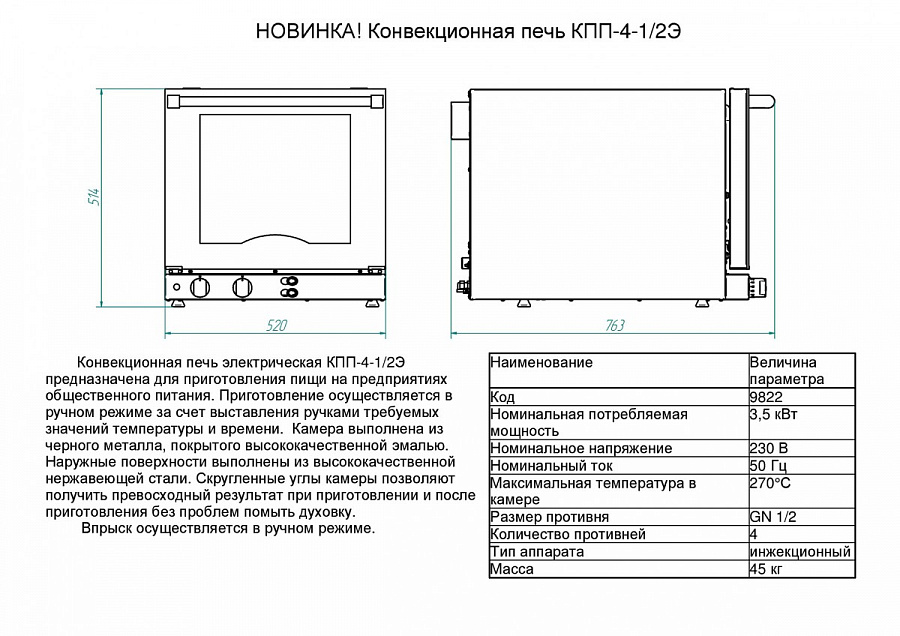 НОВИНКА! Конвекционная печь КПП-4-1/2Э

514

520

763

Конвекционная печь электрическая КПП-4-1/2Э предназначена для приготовления пищи на предприятиях общественного питания. Приготовление осуществляется в ручном режиме за счет выставления ручками требуемых значений температуры и времени. Камера выполнена из черного металла, покрытого высококачественной эмалью. Наружные поверхности выполнены из высококачественной нержавеющей стали. Скругленные углы камеры позволяют получить превосходный результат при приготовлении и после приготовления без проблем помыть духовку.

Впрыск осуществляется в ручном режиме.

| Наименование | Величина параметра |
|---|---|
| Код | 9822 |
| Номинальная потребляемая мощность | 3,5 кВт |
| Номинальное напряжение | 230 В |
| Номинальный ток | 50 Гц |
| Максимальная температура в камере | 270°С |
| Размер противня | GN 1/2 |
| Количество противней | 4 |
| Тип аппарата | инжекционный |
| Масса | 45 кг |